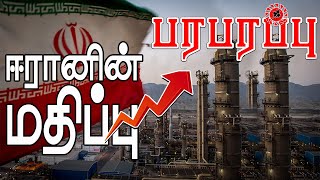 பரபரப்பு

ஈரானின்
மதிப்பு